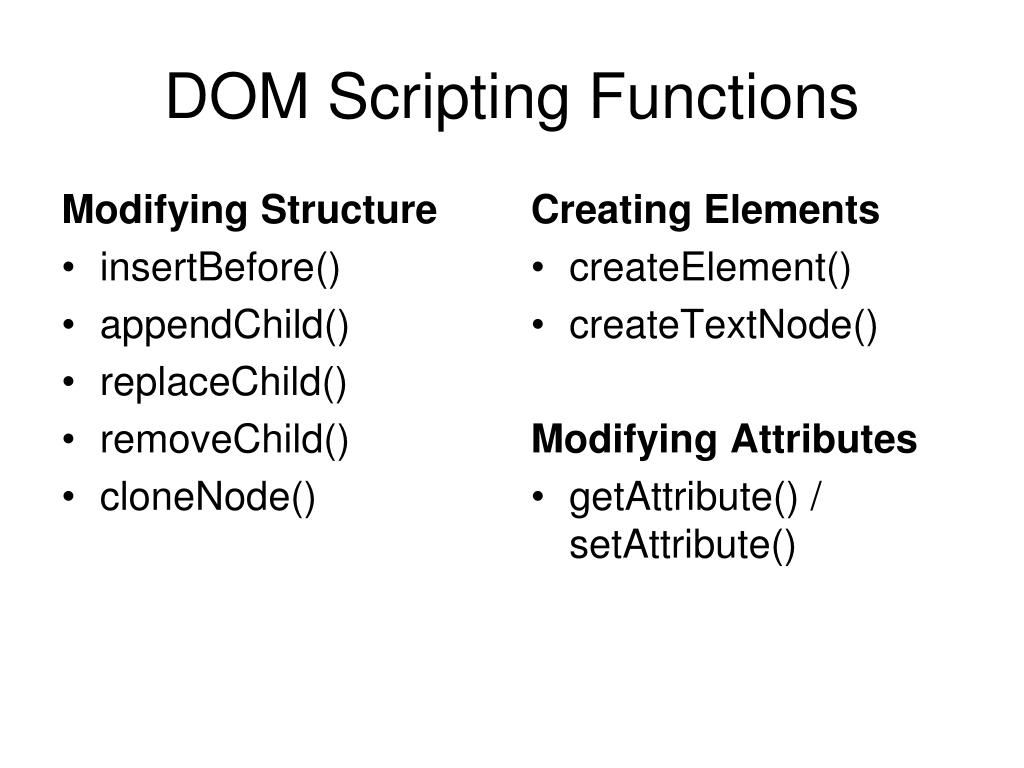 DOM Scripting Functions

Modifying Structure
• insertBefore()
• appendChild()
• replaceChild()
• removeChild()
• cloneNode()

Creating Elements
• createElement()
• createTextNode()

Modifying Attributes
• getAttribute() / setAttribute()